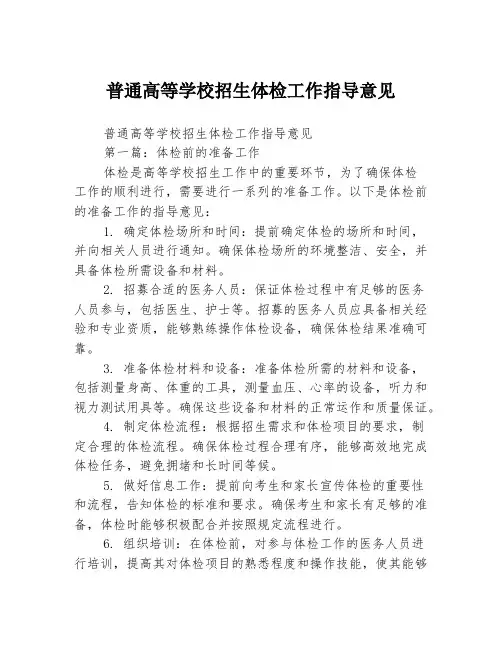 普通高等学校招生体检工作指导意见

普通高等学校招生体检工作指导意见

第一篇：体检前的准备工作

体检是高等学校招生工作中的重要环节，为了确保体检工作的顺利进行，需要进行一系列的准备工作。以下是体检前的准备工作的指导意见：

1. 确定体检场所和时间：提前确定体检的场所和时间，并向相关人员进行通知。确保体检场所的环境整洁、安全，并具备体检所需设备和材料。

2. 招募合适的医务人员：保证体检过程中有足够的医务人员参与，包括医生、护士等。招募的医务人员应具备相关经验和专业资质，能够熟练操作体检设备，确保体检结果准确可靠。

3. 准备体检材料和设备：准备体检所需的材料和设备，包括测量身高、体重的工具，测量血压、心率的设备，听力和视力测试用具等。确保这些设备和材料的正常运作和质量保证。

4. 制定体检流程：根据招生需求和体检项目的要求，制定合理的体检流程。确保体检过程合理有序，能够高效地完成体检任务，避免拥堵和长时间等候。

5. 做好信息工作：提前向考生和家长宣传体检的重要性和流程，告知体检的标准和要求。确保考生和家长有足够的准备，体检时能够积极配合并按照规定流程进行。

6. 组织培训：在体检前，对参与体检工作的医务人员进行培训，提高其对体检项目的熟悉程度和操作技能，使其能够